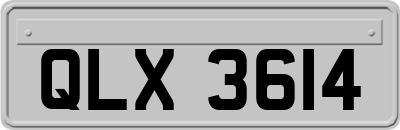 QLX 3614